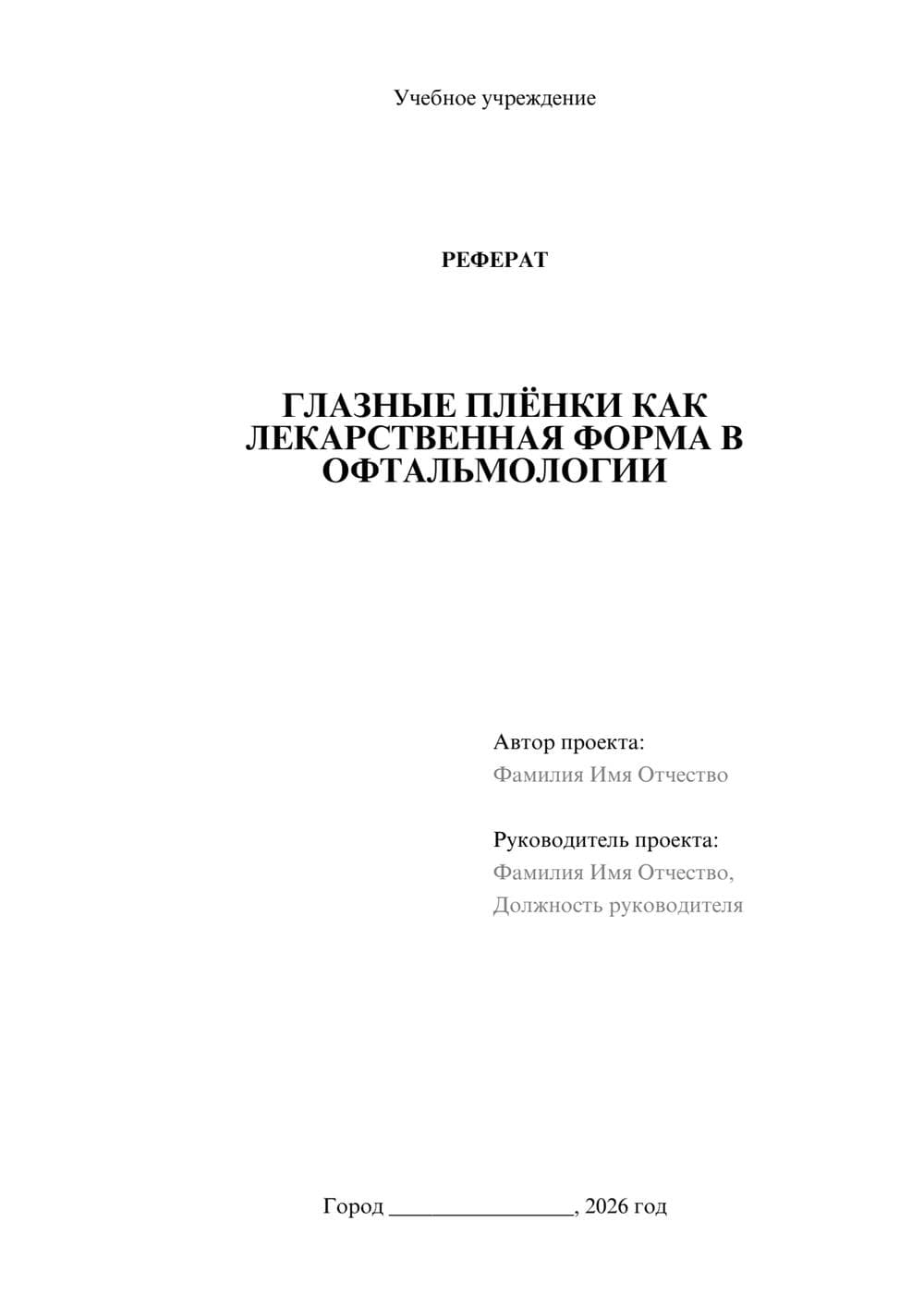 Учебное учреждение

РЕФЕРАТ

ГЛАЗНЫЕ ПЛЁНКИ КАК ЛЕКАРСТВЕННАЯ ФОРМА В ОФТАЛЬМОЛОГИИ

Автор проекта:
Фамилия Имя Отчество

Руководитель проекта:
Фамилия Имя Отчество,
Должность руководителя

Город ________________, 2026 год